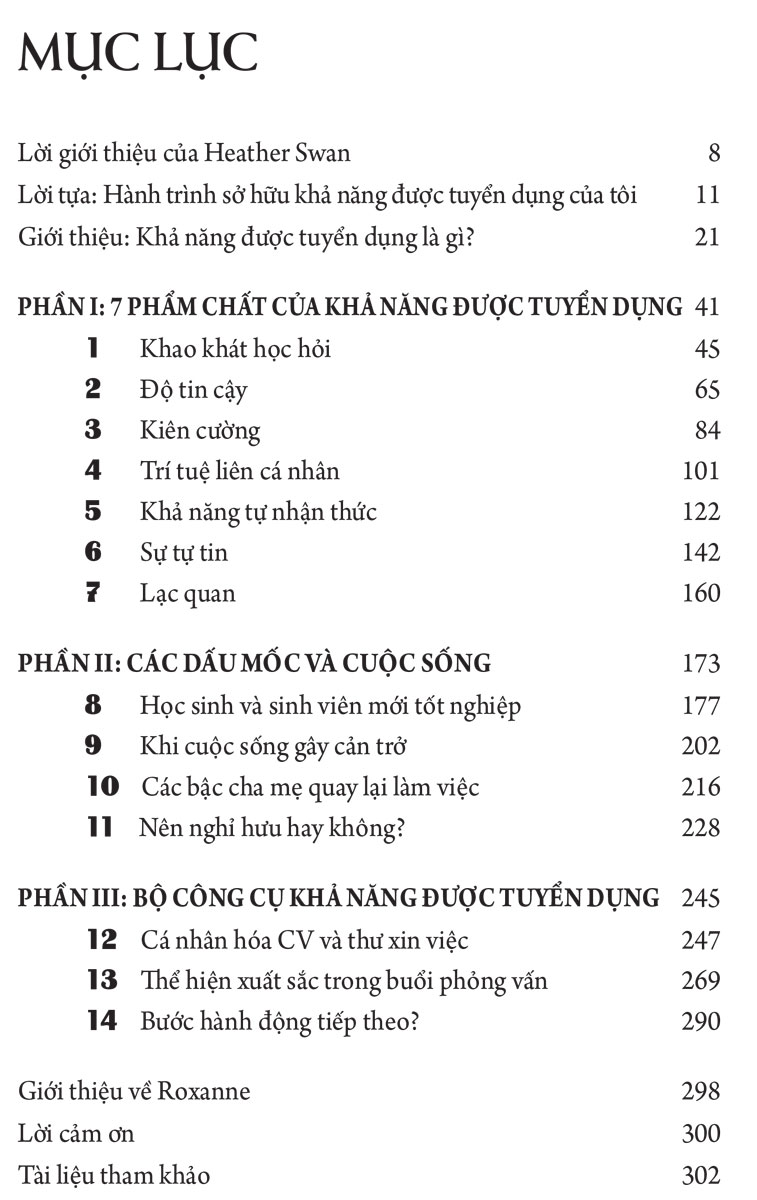 MỤC LỤC

Lời giới thiệu của Heather Swan 8
Lời tựa: Hành trình sở hữu khả năng được tuyển dụng của tôi 11
Giới thiệu: Khả năng được tuyển dụng là gì? 21

PHẦN I: 7 PHẨM CHẤT CỦA KHẢ NĂNG ĐƯỢC TUYỂN DỤNG 41
1 Khao khát học hỏi 45
2 Độ tin cậy 65
3 Kiên cường 84
4 Trí tuệ liên cá nhân 101
5 Khả năng tự nhận thức 122
6 Sự tự tin 142
7 Lạc quan 160

PHẦN II: CÁC DẤU MỐC VÀ CUỘC SỐNG 173
8 Học sinh và sinh viên mới tốt nghiệp 177
9 Khi cuộc sống gây cản trở 202
10 Các bậc cha mẹ quay lại làm việc 216
11 Nên nghỉ hưu hay không? 228

PHẦN III: BỘ CÔNG CỤ KHẢ NĂNG ĐƯỢC TUYỂN DỤNG 245
12 Cá nhân hóa CV và thư xin việc 247
13 Thể hiện xuất sắc trong buổi phỏng vấn 269
14 Bước hành động tiếp theo? 290

Giới thiệu về Roxanne 298
Lời cảm ơn 300
Tài liệu tham khảo 302